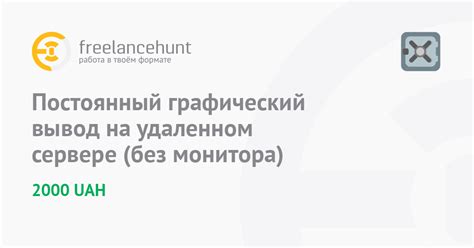 freelancehunt
работа в твоём формате

Постоянный графический вывод на удаленном сервере (без монитора)

2000 UAH